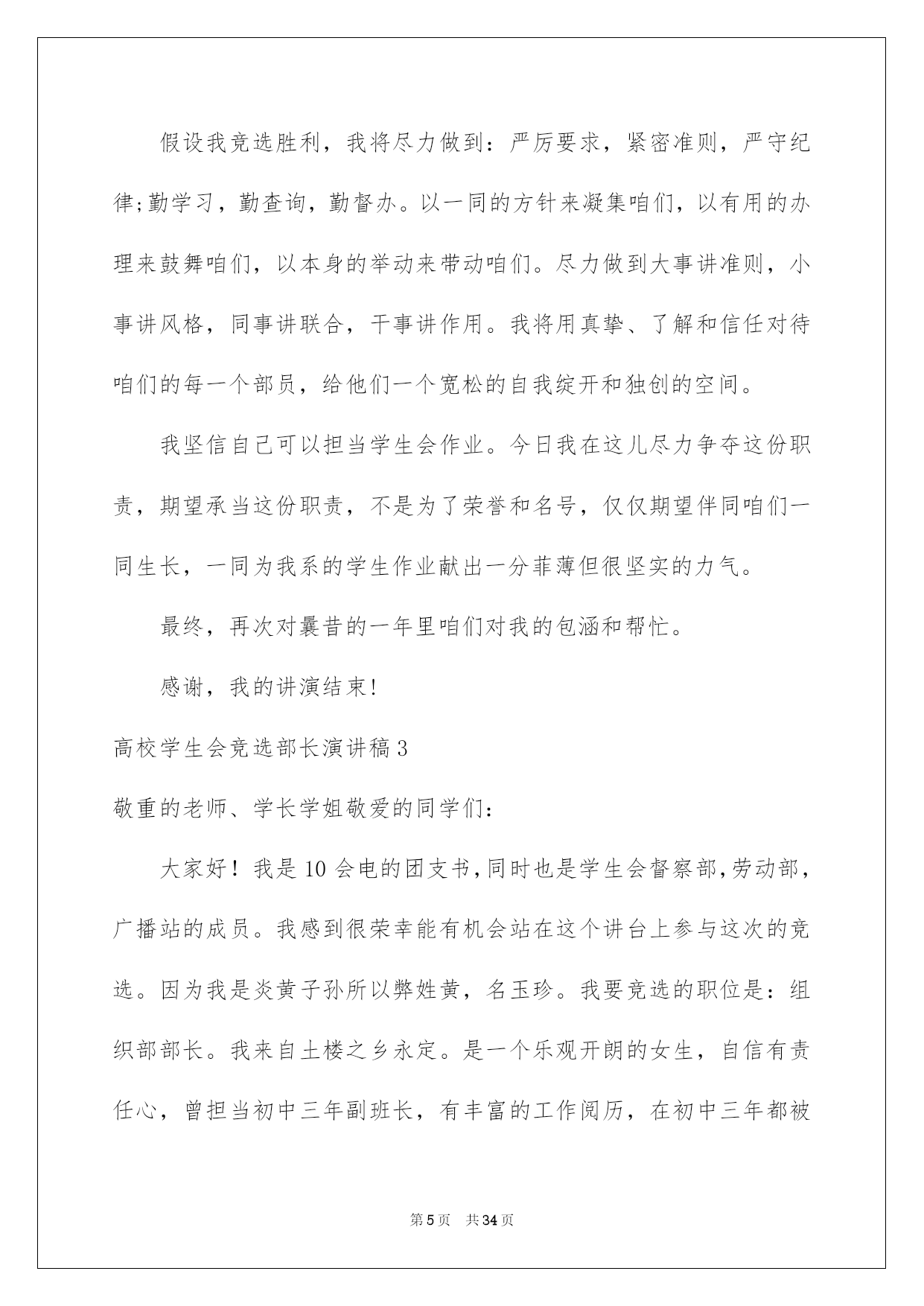 假设我竞选胜利，我将尽力做到：严厉要求，紧密准则，严守纪律;勤学习，勤查询，勤督办。以一同的方针来凝集咱们，以有用的办理来鼓舞咱们，以本身的举动来带动咱们。尽力做到大事讲准则，小事讲风格，同事讲联合，干事讲作用。我将用真挚、了解和信任对待咱们的每一个部员，给他们一个宽松的自我绽开和独创的空间。

我坚信自己可以担当学生会作业。今日我在这儿尽力争夺这份职责，期望承当这份职责，不是为了荣誉和名号，仅仅期望伴同咱们一同生长，一同为我系的学生作业献出一分菲薄但很坚实的力气。

最终，再次对曩昔的一年里咱们对我的包涵和帮忙。

感谢，我的讲演结束!

高校学生会竞选部长演讲稿3

敬重的老师、学长学姐敬爱的同学们:

大家好！我是10会电的团支书,同时也是学生会督察部,劳动部，广播站的成员。我感到很荣幸能有机会站在这个讲台上参与这次的竞选。因为我是炎黄子孙所以弊姓黄，名玉珍。我要竞选的职位是：组织部部长。我来自土楼之乡永定。是一个乐观开朗的女生，自信有责任心，曾担当初中三年副班长，有丰富的工作阅历，在初中三年都被

第5页 共34页